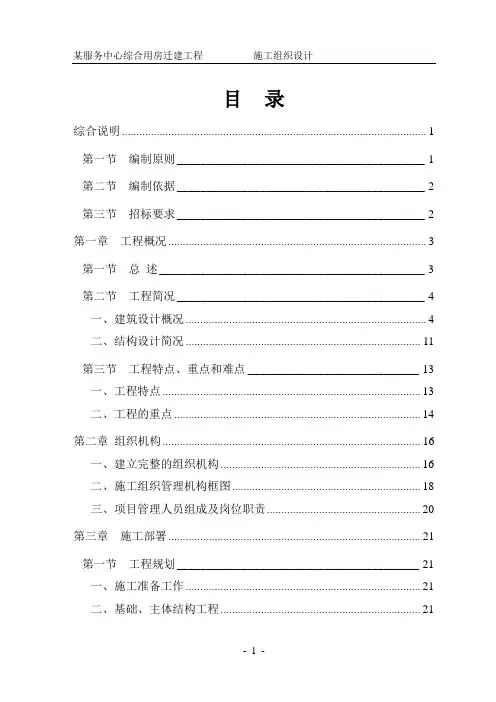 某服务中心综合用房迁建工程　　施工组织设计

目　录

综合说明 1

第一节　编制原则 1

第二节　编制依据 2

第三节　招标要求 2

第一章　工程概况 3

第一节　总 述 3

第二节　工程简况 4

一、建筑设计概况 4

二、结构设计简况 11

第三节　工程特点、重点和难点 13

一、工程特点 13

二、工程的重点 14

第二章 组织机构 16

一、建立完整的组织机构 16

二、施工组织管理机构框图 18

三、项目管理人员组成及岗位职责 20

第三章　施工部署 21

第一节　工程规划 21

一、施工准备工作 21

二、基础、主体结构工程 21

- 1 -